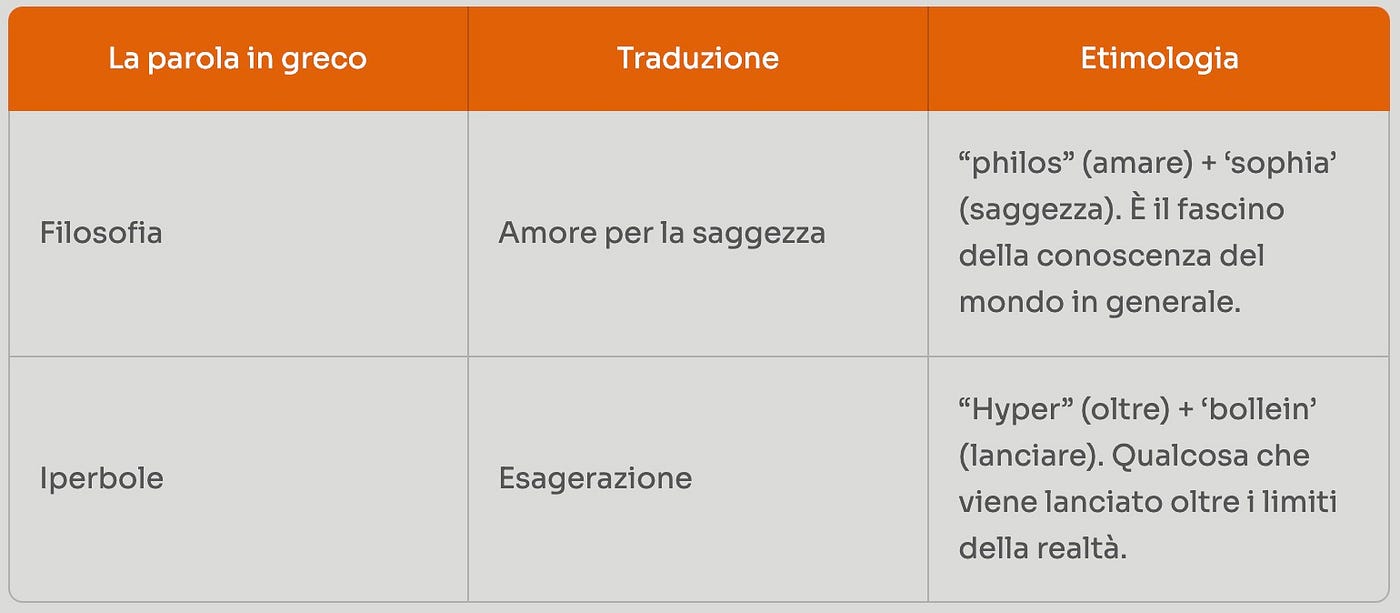 | La parola in greco | Traduzione | Etimologia |
|---|---|---|
| Filosofia | Amore per la saggezza | "philos" (amare) + 'sophia' (saggezza). È il fascino della conoscenza del mondo in generale. |
| Iperbole | Esagerazione | "Hyper" (oltre) + 'bollein' (lanciare). Qualcosa che viene lanciato oltre i limiti della realtà. |